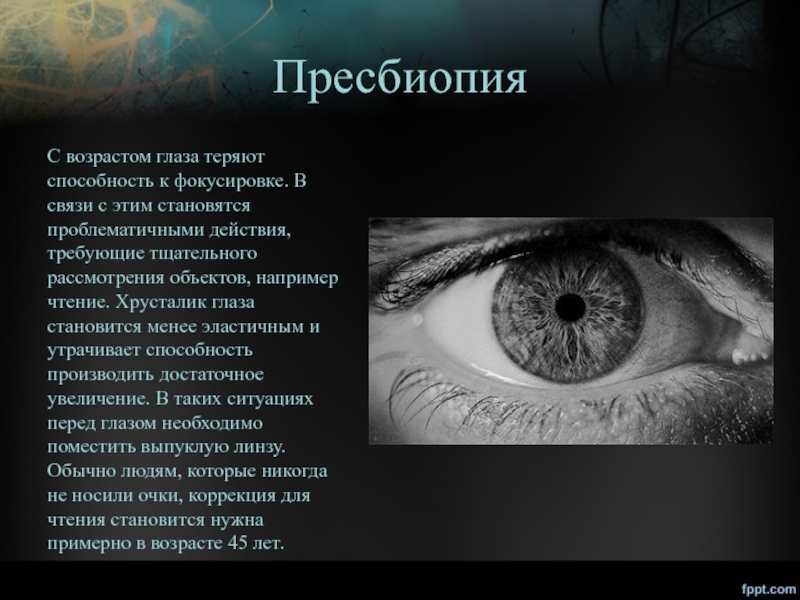 Пресбиопия

С возрастом глаза теряют способность к фокусировке. В связи с этим становятся проблематичными действия, требующие тщательного рассмотрения объектов, например чтение. Хрусталик глаза становится менее эластичным и утрачивает способность производить достаточное увеличение. В таких ситуациях перед глазом необходимо поместить выпуклую линзу. Обычно людям, которые никогда не носили очки, коррекция для чтения становится нужна примерно в возрасте 45 лет.

fppt.com